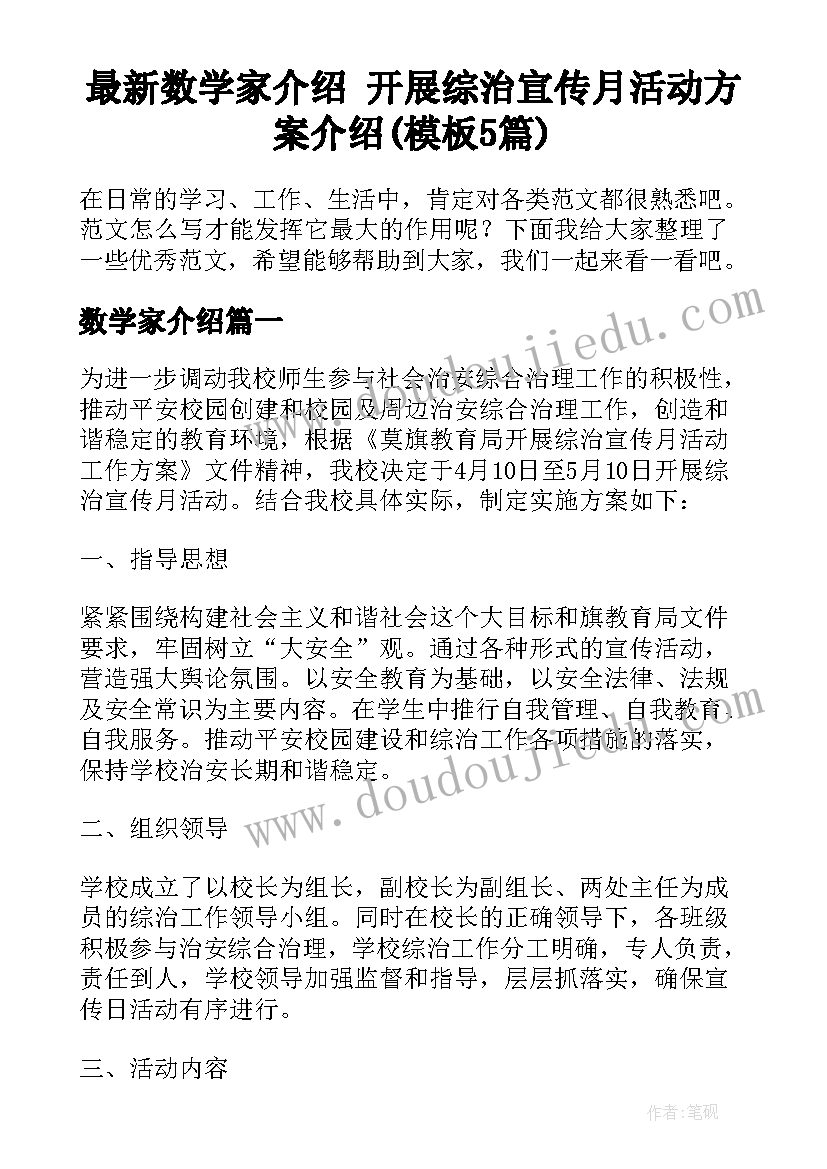 最新数学家介绍 开展综治宣传月活动方案介绍(模板5篇)

在日常的学习、工作、生活中，肯定对各类范文都很熟悉吧。范文怎么写才能发挥它最大的作用呢？下面我给大家整理了一些优秀范文，希望能够帮助到大家，我们一起来看一看吧。

数学家介绍篇一

www.doudoujiiedu.com

为进一步调动我校师生参与社会治安综合治理工作的积极性，推动平安校园创建和校园及周边治安综合治理工作，创造和谐稳定的教育环境，根据《莫旗教育局开展综治宣传月活动工作方案》文件精神，我校决定于4月10日至5月10日开展综治宣传月活动。结合我校具体实际，制定实施方案如下：

一、指导思想

紧紧围绕构建社会主义和谐社会这个大目标和旗教育局文件要求，牢固树立“大安全”观。通过各种形式的宣传活动，营造强大舆论氛围。以安全教育为基础，以安全法律、法规及安全常识为主要内容。在学生中推行自我管理、自我教育、自我服务。推动平安校园建设和综治工作各项措施的落实，保持学校治安长期和谐稳定。

www.doudoujiiedu.com

二、组织领导

学校成立了以校长为组长，副校长为副组长、两处主任为成员的综治工作领导小组。同时在校长的正确领导下，各班级积极参与治安综合治理，学校综治工作分工明确，专人负责，责任到人，学校领导加强监督和指导，层层抓落实，确保宣传日活动有序进行。

三、活动内容

作者:笔砚